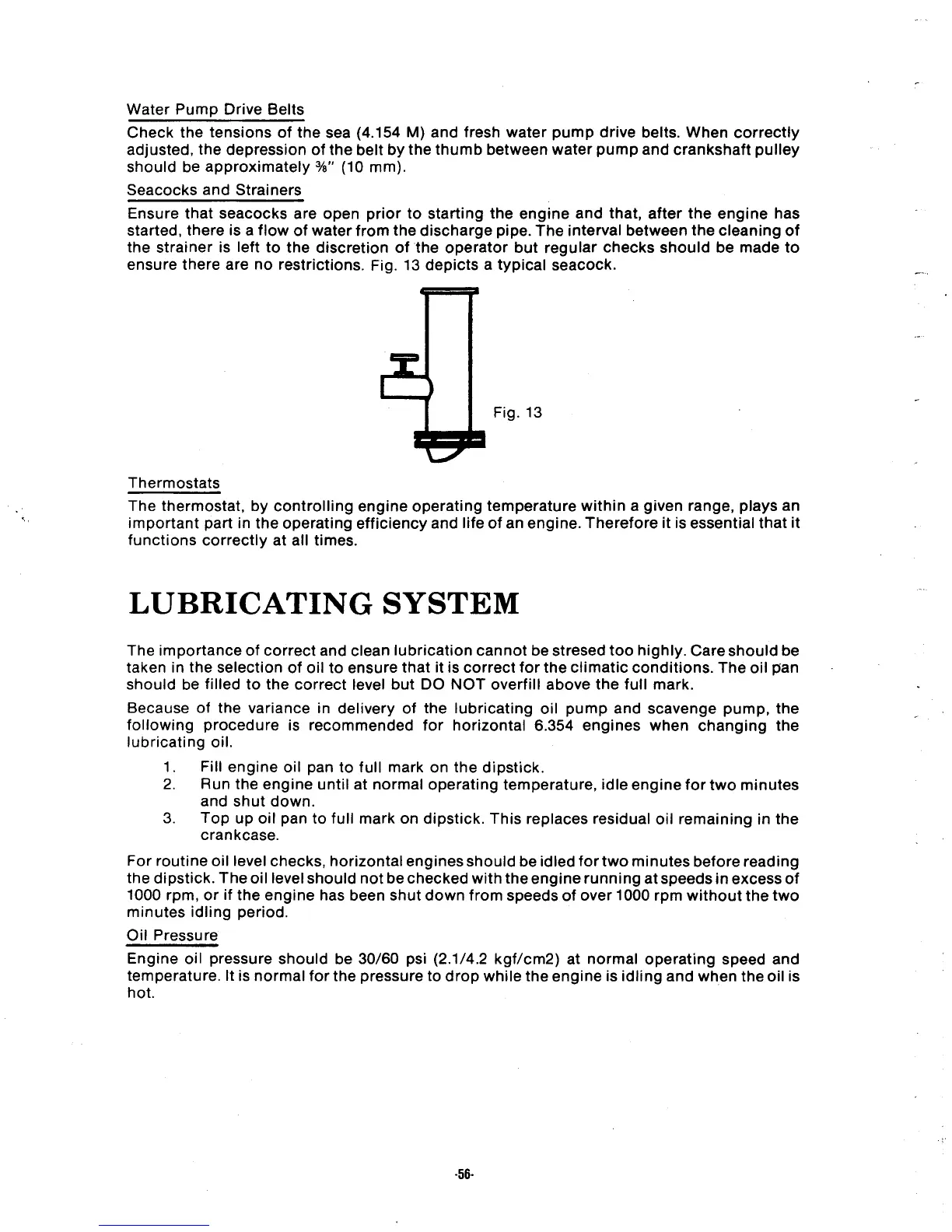 Water Pump Drive Belts

Check the tensions of the sea (4.154 M) and fresh water pump drive belts. When correctly adjusted, the depression of the belt by the thumb between water pump and crankshaft pulley should be approximately ⅜" (10 mm).

Seacocks and Strainers

Ensure that seacocks are open prior to starting the engine and that, after the engine has started, there is a flow of water from the discharge pipe. The interval between the cleaning of the strainer is left to the discretion of the operator but regular checks should be made to ensure there are no restrictions. Fig. 13 depicts a typical seacock.

Fig. 13

Thermostats

The thermostat, by controlling engine operating temperature within a given range, plays an important part in the operating efficiency and life of an engine. Therefore it is essential that it functions correctly at all times.

LUBRICATING SYSTEM

The importance of correct and clean lubrication cannot be stresed too highly. Care should be taken in the selection of oil to ensure that it is correct for the climatic conditions. The oil pan should be filled to the correct level but DO NOT overfill above the full mark.

Because of the variance in delivery of the lubricating oil pump and scavenge pump, the following procedure is recommended for horizontal 6.354 engines when changing the lubricating oil.

1. Fill engine oil pan to full mark on the dipstick.
2. Run the engine until at normal operating temperature, idle engine for two minutes and shut down.
3. Top up oil pan to full mark on dipstick. This replaces residual oil remaining in the crankcase.

For routine oil level checks, horizontal engines should be idled for two minutes before reading the dipstick. The oil level should not be checked with the engine running at speeds in excess of 1000 rpm, or if the engine has been shut down from speeds of over 1000 rpm without the two minutes idling period.

Oil Pressure

Engine oil pressure should be 30/60 psi (2.1/4.2 kgf/cm2) at normal operating speed and temperature. It is normal for the pressure to drop while the engine is idling and when the oil is hot.

-56-